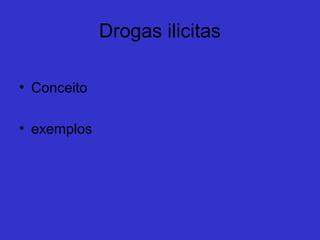 Drogas ilicitas

• Conceito

• exemplos